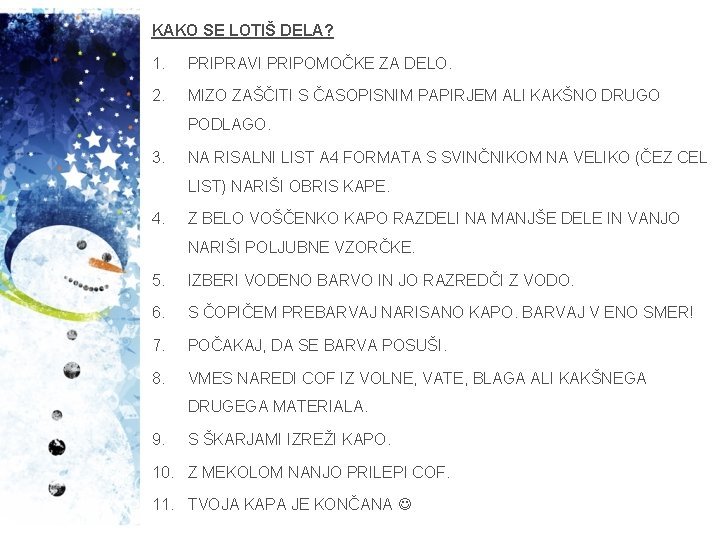 KAKO SE LOTIŠ DELA?

1. PRIPRAVI PRIPOMOČKE ZA DELO.

2. MIZO ZAŠČITI S ČASOPISNIM PAPIRJEM ALI KAKŠNO DRUGO PODLAGO.

3. NA RISALNI LIST A4 FORMATA S SVINČNIKOM NA VELIKO (ČEZ CEL LIST) NARIŠI OBRIS KAPE.

4. Z BELO VOŠČENKO KAPO RAZDELI NA MANJŠE DELE IN VANJO NARIŠI POLJUBNE VZORČKE.

5. IZBERI VODENO BARVO IN JO RAZREDČI Z VODO.

6. S ČOPIČEM PREBARVAJ NARISANO KAPO. BARVAJ V ENO SMER!

7. POČAKAJ, DA SE BARVA POSUŠI.

8. VMES NAREDI COF IZ VOLNE, VATE, BLAGA ALI KAKŠNEGA DRUGEGA MATERIALA.

9. S ŠKARJAMI IZREŽI KAPO.

10. Z MEKOLOM NANJO PRILEPI COF.

11. TVOJA KAPA JE KONČANA ☺